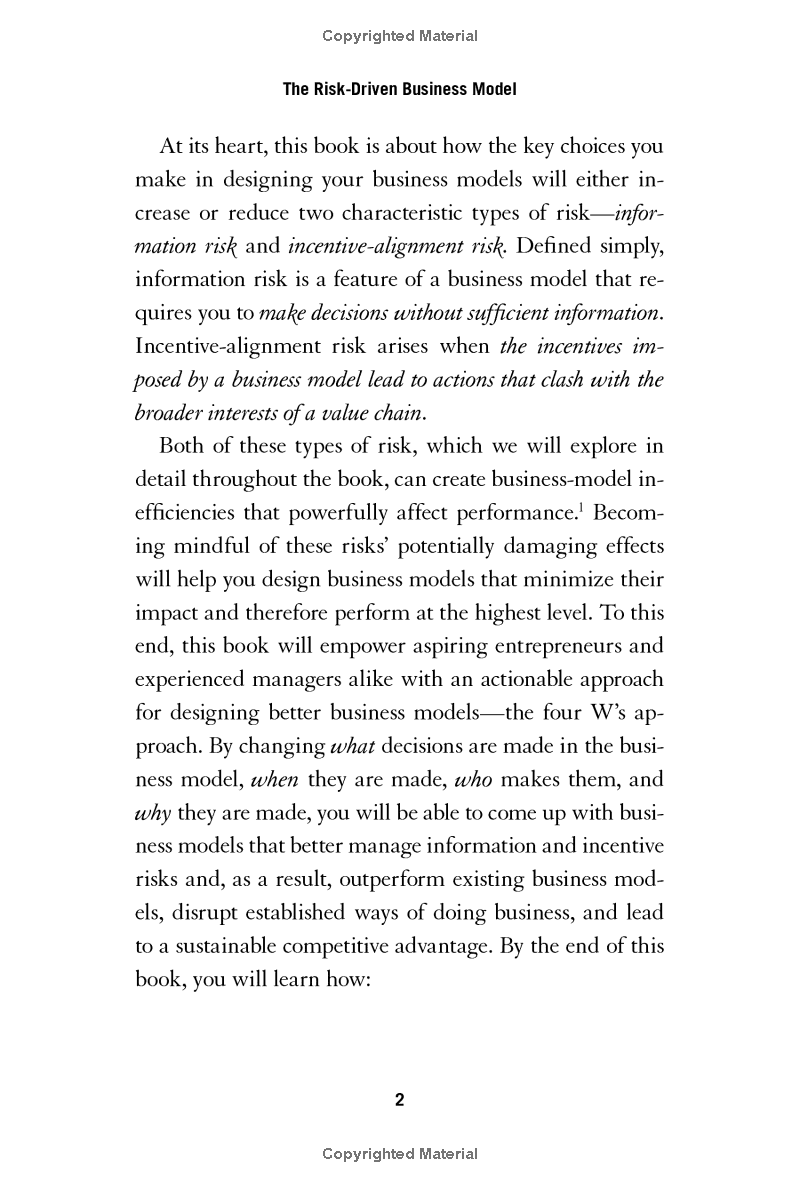 Copyrighted Material

The Risk-Driven Business Model

At its heart, this book is about how the key choices you make in designing your business models will either increase or reduce two characteristic types of risk—information risk and incentive-alignment risk. Defined simply, information risk is a feature of a business model that requires you to make decisions without sufficient information. Incentive-alignment risk arises when the incentives imposed by a business model lead to actions that clash with the broader interests of a value chain.

Both of these types of risk, which we will explore in detail throughout the book, can create business-model inefficiencies that powerfully affect performance.$^1$ Becoming mindful of these risks' potentially damaging effects will help you design business models that minimize their impact and therefore perform at the highest level. To this end, this book will empower aspiring entrepreneurs and experienced managers alike with an actionable approach for designing better business models—the four W's approach. By changing what decisions are made in the business model, when they are made, who makes them, and why they are made, you will be able to come up with business models that better manage information and incentive risks and, as a result, outperform existing business models, disrupt established ways of doing business, and lead to a sustainable competitive advantage. By the end of this book, you will learn how:

2

Copyrighted Material